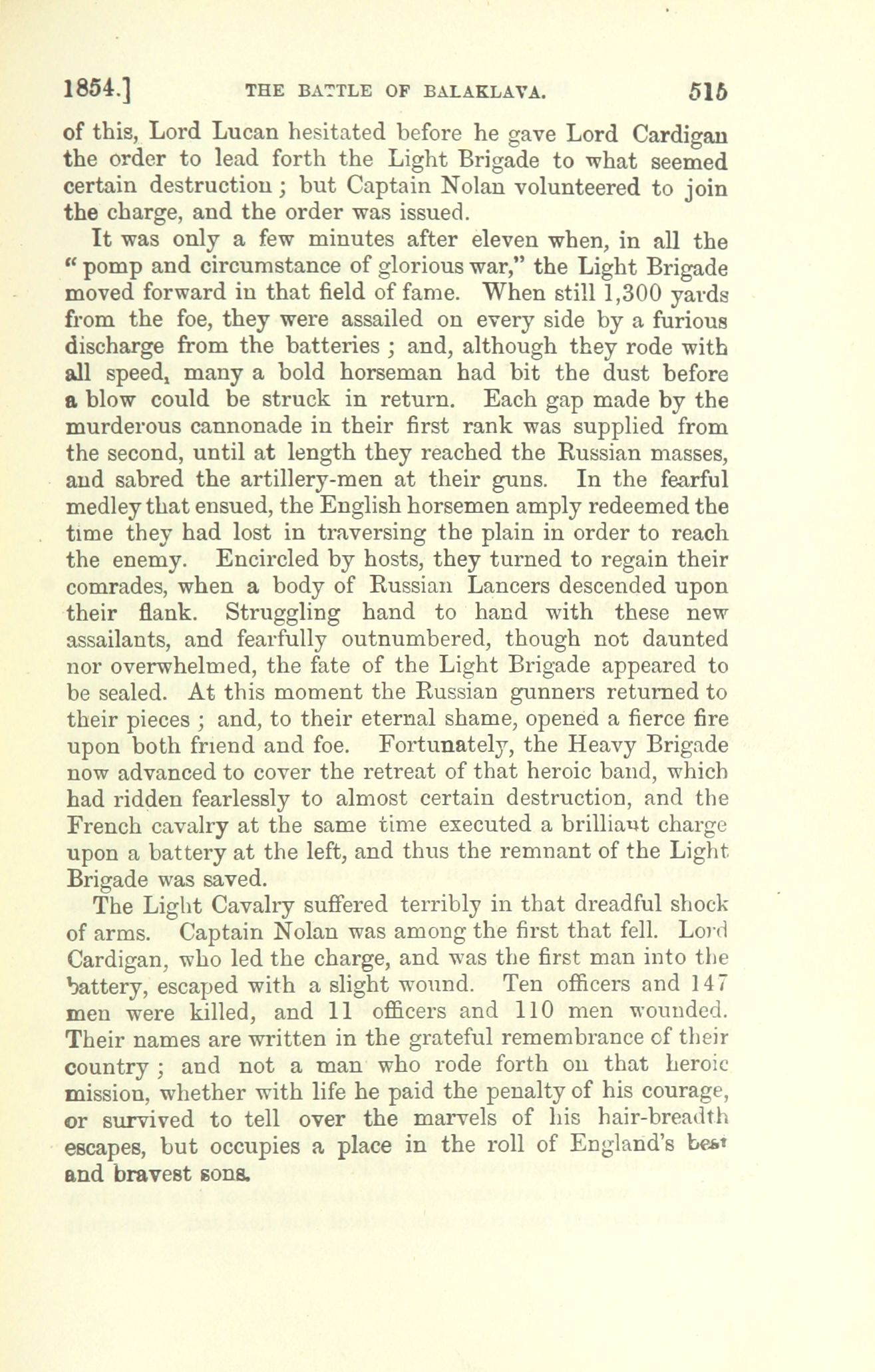 1854.] THE BATTLE OF BALAKLAVA. 515

of this, Lord Lucan hesitated before he gave Lord Cardigan the order to lead forth the Light Brigade to what seemed certain destruction; but Captain Nolan volunteered to join the charge, and the order was issued.

It was only a few minutes after eleven when, in all the "pomp and circumstance of glorious war," the Light Brigade moved forward in that field of fame. When still 1,300 yards from the foe, they were assailed on every side by a furious discharge from the batteries; and, although they rode with all speed, many a bold horseman had bit the dust before a blow could be struck in return. Each gap made by the murderous cannonade in their first rank was supplied from the second, until at length they reached the Russian masses, and sabred the artillery-men at their guns. In the fearful medley that ensued, the English horsemen amply redeemed the time they had lost in traversing the plain in order to reach the enemy. Encircled by hosts, they turned to regain their comrades, when a body of Russian Lancers descended upon their flank. Struggling hand to hand with these new assailants, and fearfully outnumbered, though not daunted nor overwhelmed, the fate of the Light Brigade appeared to be sealed. At this moment the Russian gunners returned to their pieces; and, to their eternal shame, opened a fierce fire upon both friend and foe. Fortunately, the Heavy Brigade now advanced to cover the retreat of that heroic band, which had ridden fearlessly to almost certain destruction, and the French cavalry at the same time executed a brilliant charge upon a battery at the left, and thus the remnant of the Light Brigade was saved.

The Light Cavalry suffered terribly in that dreadful shock of arms. Captain Nolan was among the first that fell. Lord Cardigan, who led the charge, and was the first man into the battery, escaped with a slight wound. Ten officers and 147 men were killed, and 11 officers and 110 men wounded. Their names are written in the grateful remembrance of their country; and not a man who rode forth on that heroic mission, whether with life he paid the penalty of his courage, or survived to tell over the marvels of his hair-breadth escapes, but occupies a place in the roll of England's best and bravest sons.